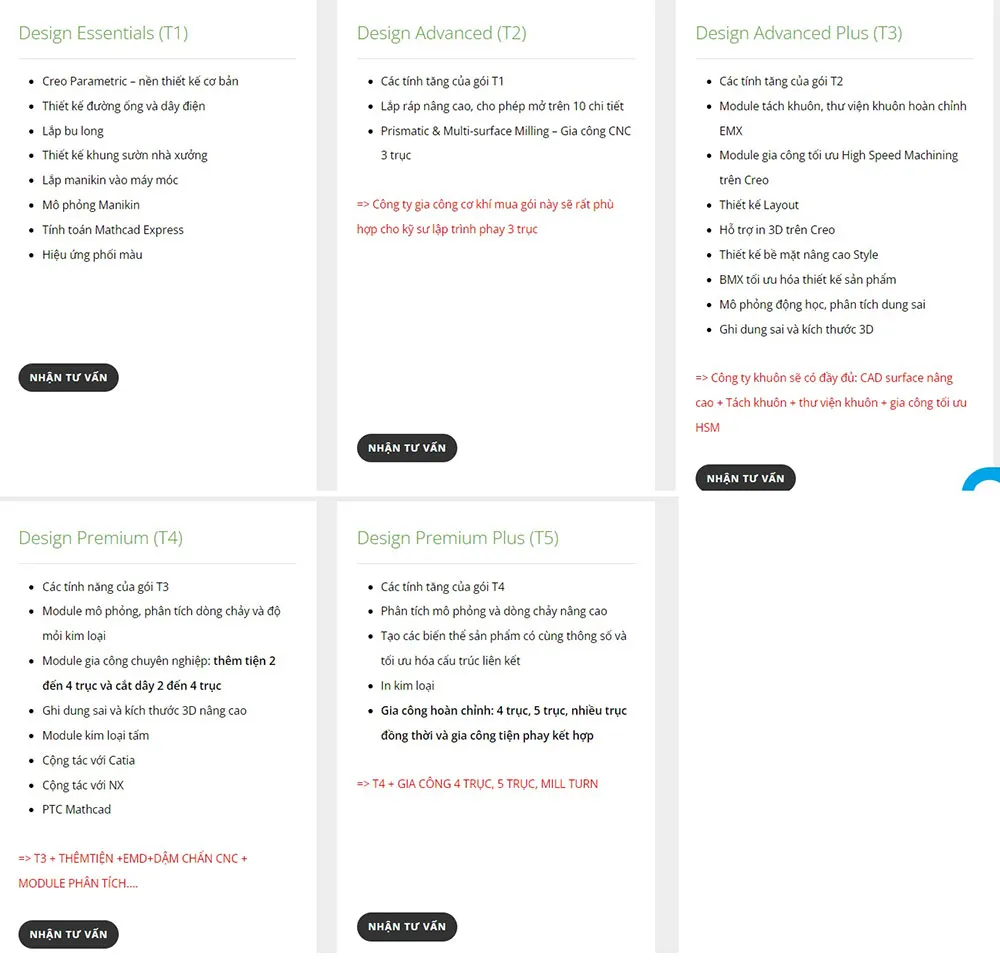 Design Essentials (T1)

- Creo Parametric – nền thiết kế cơ bản
- Thiết kế đường ống và dây điện
- Lắp bu long
- Thiết kế khung sườn nhà xưởng
- Lắp manikin vào máy móc
- Mô phỏng Manikin
- Tính toán Mathcad Express
- Hiệu ứng phối màu

NHẬN TƯ VẤN

Design Advanced (T2)

- Các tính tăng của gói T1
- Lắp ráp nâng cao, cho phép mở trên 10 chi tiết
- Prismatic & Multi-surface Milling – Gia công CNC 3 trục

=> Công ty gia công cơ khí mua gói này sẽ rất phù hợp cho kỹ sư lập trình phay 3 trục

NHẬN TƯ VẤN

Design Advanced Plus (T3)

- Các tính tăng của gói T2
- Module tách khuôn, thư viện khuôn hoàn chỉnh EMX
- Module gia công tối ưu High Speed Machining trên Creo
- Thiết kế Layout
- Hỗ trợ in 3D trên Creo
- Thiết kế bề mặt nâng cao Style
- BMX tối ưu hóa thiết kế sản phẩm
- Mô phỏng động học, phân tích dung sai
- Ghi dung sai và kích thước 3D

=> Công ty khuôn sẽ có đầy đủ: CAD surface nâng cao + Tách khuôn + thư viện khuôn + gia công tối ưu HSM

NHẬN TƯ VẤN

Design Premium (T4)

- Các tính năng của gói T3
- Module mô phỏng, phân tích dòng chảy và độ mỏi kim loại
- Module gia công chuyên nghiệp: thêm tiện 2 đến 4 trục và cắt dây 2 đến 4 trục
- Ghi dung sai và kích thước 3D nâng cao
- Module kim loại tấm
- Cộng tác với Catia
- Cộng tác với NX
- PTC Mathcad

=> T3 + THÊMTIỆN +EMD+DẬM CHẤN CNC + MODULE PHÂN TÍCH....

NHẬN TƯ VẤN

Design Premium Plus (T5)

- Các tính tăng của gói T4
- Phân tích mô phỏng và dòng chảy nâng cao
- Tạo các biến thể sản phẩm có cùng thông số và tối ưu hóa cấu trúc liên kết
- In kim loại
- Gia công hoàn chỉnh: 4 trục, 5 trục, nhiều trục đồng thời và gia công tiện phay kết hợp

=> T4 + GIA CÔNG 4 TRỤC, 5 TRỤC, MILL TURN

NHẬN TƯ VẤN